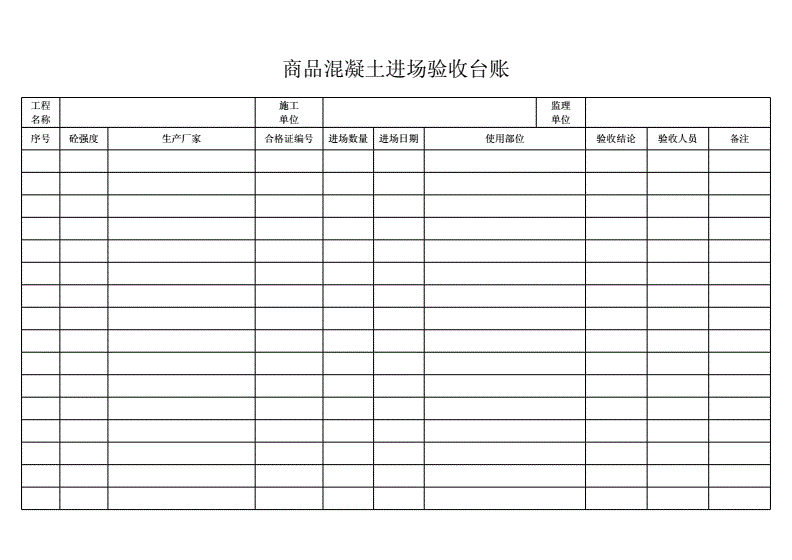 商品混凝土进场验收台账

| 工程名称 | | | 施工单位 | | | | 监理单位 | | |
|---|---|---|---|---|---|---|---|---|---|
| 序号 | 砼强度 | 生产厂家 | 合格证编号 | 进场数量 | 进场日期 | 使用部位 | 验收结论 | 验收人员 | 备注 |
| | | | | | | | | | |
| | | | | | | | | | |
| | | | | | | | | | |
| | | | | | | | | | |
| | | | | | | | | | |
| | | | | | | | | | |
| | | | | | | | | | |
| | | | | | | | | | |
| | | | | | | | | | |
| | | | | | | | | | |
| | | | | | | | | | |
| | | | | | | | | | |
| | | | | | | | | | |
| | | | | | | | | | |
| | | | | | | | | | |
| | | | | | | | | | |